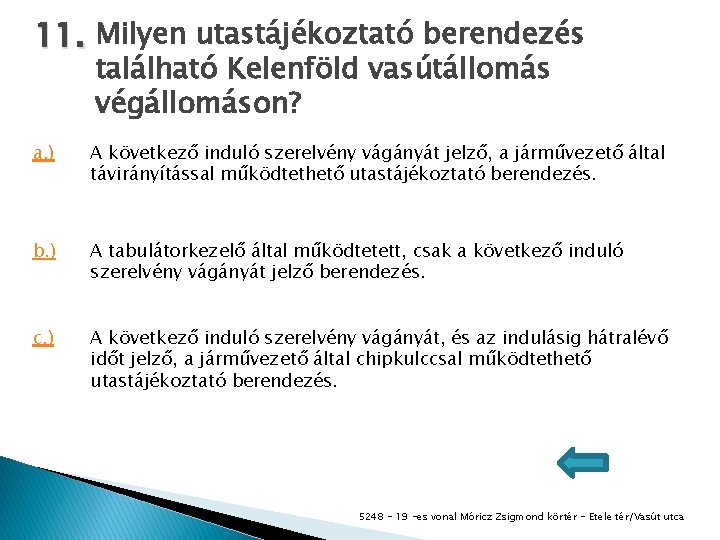 11. Milyen utastájékoztató berendezés található Kelenföld vasútállomás végállomáson?

a.) A következő induló szerelvény vágányát jelző, a járművezető által távirányítással működtethető utastájékoztató berendezés.

b.) A tabulátorkezelő által működtetett, csak a következő induló szerelvény vágányát jelző berendezés.

c.) A következő induló szerelvény vágányát, és az indulásig hátralévő időt jelző, a járművezető által chipkulccsal működtethető utastájékoztató berendezés.

5248 - 19 -es vonal Móricz Zsigmond körtér - Etele tér/Vasút utca